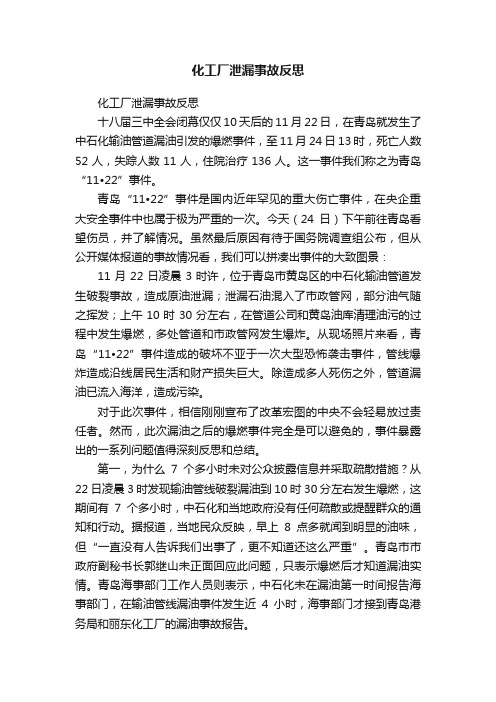 化工厂泄漏事故反思

化工厂泄漏事故反思

十八届三中全会闭幕仅仅10天后的11月22日，在青岛就发生了中石化输油管道漏油引发的爆燃事件，至11月24日13时，死亡人数52人，失踪人数11人，住院治疗136人。这一事件我们称之为青岛“11•22”事件。

青岛“11•22”事件是国内近年罕见的重大伤亡事件，在央企重大安全事件中也属于极为严重的一次。今天（24日）下午前往青岛看望伤员，并了解情况。虽然最后原因有待于国务院调查组公布，但从公开媒体报道的事故情况看，我们可以拼凑出事件的大致图景：

11月22日凌晨3时许，位于青岛市黄岛区的中石化输油管道发生破裂事故，造成原油泄漏；泄漏石油混入了市政管网，部分油气随之挥发；上午10时30分左右，在管道公司和黄岛油库清理油污的过程中发生爆燃，多处管道和市政管网发生爆炸。从现场照片来看，青岛“11•22”事件造成的破坏不亚于一次大型恐怖袭击事件，管线爆炸造成沿线居民生活和财产损失巨大。除造成多人死伤之外，管道漏油已流入海洋，造成污染。

对于此次事件，相信刚刚宣布了改革宏图的中央不会轻易放过责任者。然而，此次漏油之后的爆燃事件完全是可以避免的，事件暴露出的一系列问题值得深刻反思和总结。

第一，为什么7个多小时未对公众披露信息并采取疏散措施？从22日凌晨3时发现输油管线破裂漏油到10时30分左右发生爆燃，这期间有7个多小时，中石化和当地政府没有任何疏散或提醒群众的通知和行动。据报道，当地民众反映，早上8点多就闻到明显的油味，但“一直没有人告诉我们出事了，更不知道还这么严重”。青岛市市政府副秘书长郭继山未正面回应此问题，只表示爆燃后才知道漏油实情。青岛海事部门工作人员则表示，中石化未在漏油第一时间报告海事部门，在输油管线漏油事件发生近4小时，海事部门才接到青岛港务局和丽东化工厂的漏油事故报告。